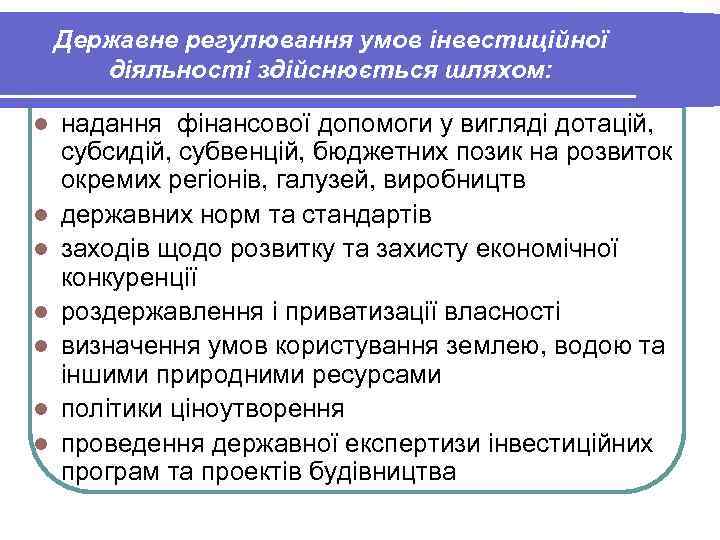 Державне регулювання умов інвестиційної діяльності здійснюється шляхом:

- надання фінансової допомоги у вигляді дотацій, субсидій, субвенцій, бюджетних позик на розвиток окремих регіонів, галузей, виробництв
- державних норм та стандартів
- заходів щодо розвитку та захисту економічної конкуренції
- роздержавлення і приватизації власності
- визначення умов користування землею, водою та іншими природними ресурсами
- політики ціноутворення
- проведення державної експертизи інвестиційних програм та проектів будівництва